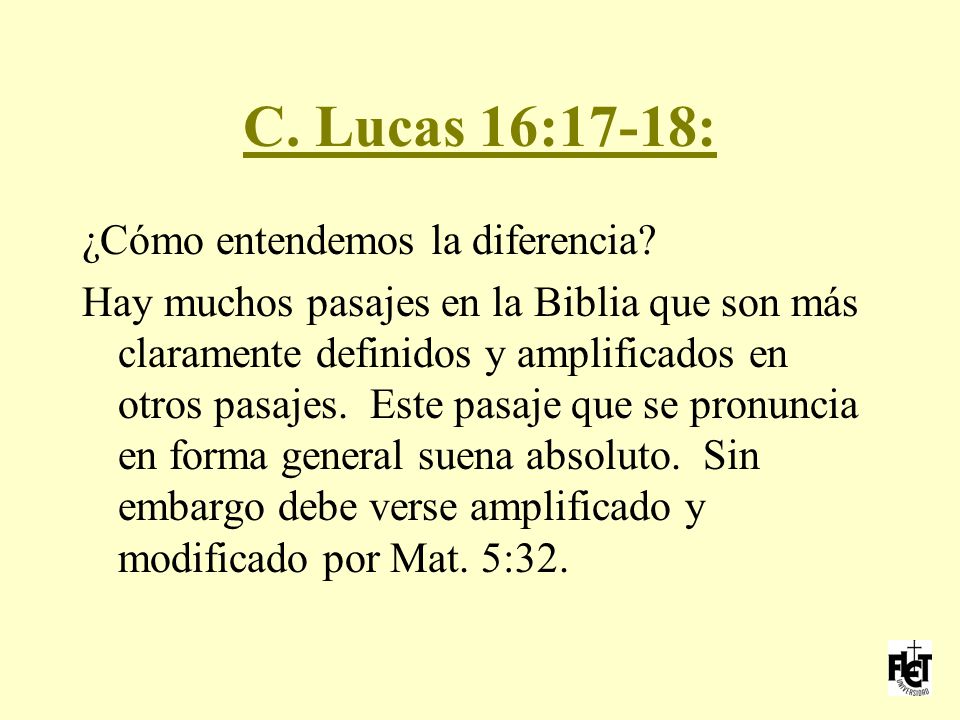 C. Lucas 16:17-18:

¿Cómo entendemos la diferencia?

Hay muchos pasajes en la Biblia que son más claramente definidos y amplificados en otros pasajes. Este pasaje que se pronuncia en forma general suena absoluto. Sin embargo debe verse amplificado y modificado por Mat. 5:32.

FLET
UNIVERSIDAD